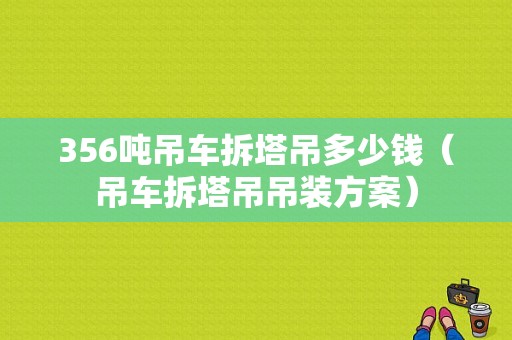 356吨吊车拆塔吊多少钱（吊车拆塔吊吊装方案）